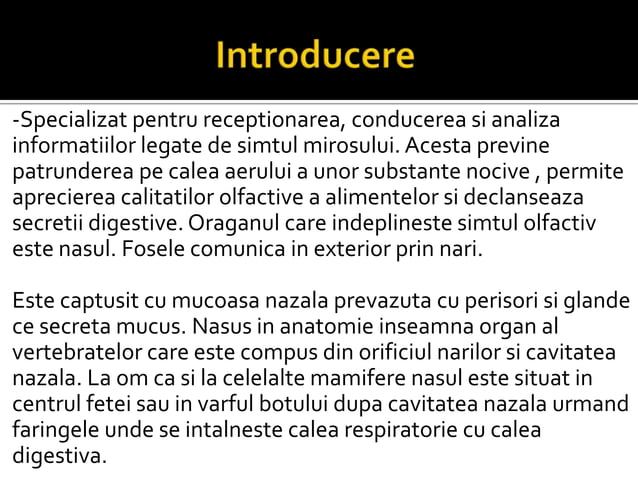 Introducere

-Specializat pentru receptionarea, conducerea si analiza informatiilor legate de simtul mirosului. Acesta previne patrunderea pe calea aerului a unor substante nocive , permite aprecierea calitatilor olfactive a alimentelor si declanseaza secretii digestive. Oraganul care indeplineste simtul olfactiv este nasul. Fosele comunica in exterior prin nari.

Este captusit cu mucoasa nazala prevazuta cu perisori si glande ce secreta mucus. Nasus in anatomie inseamna organ al vertebratelor care este compus din orificiul narilor si cavitatea nazala. La om ca si la celelalte mamifere nasul este situat in centrul fetei sau in varful botului dupa cavitatea nazala urmand faringele unde se intalneste calea respiratorie cu calea digestiva.